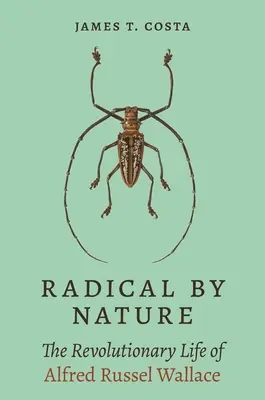 JAMES T. COSTA

RADICAL BY NATURE

The Revolutionary Life of
Alfred Russel Wallace